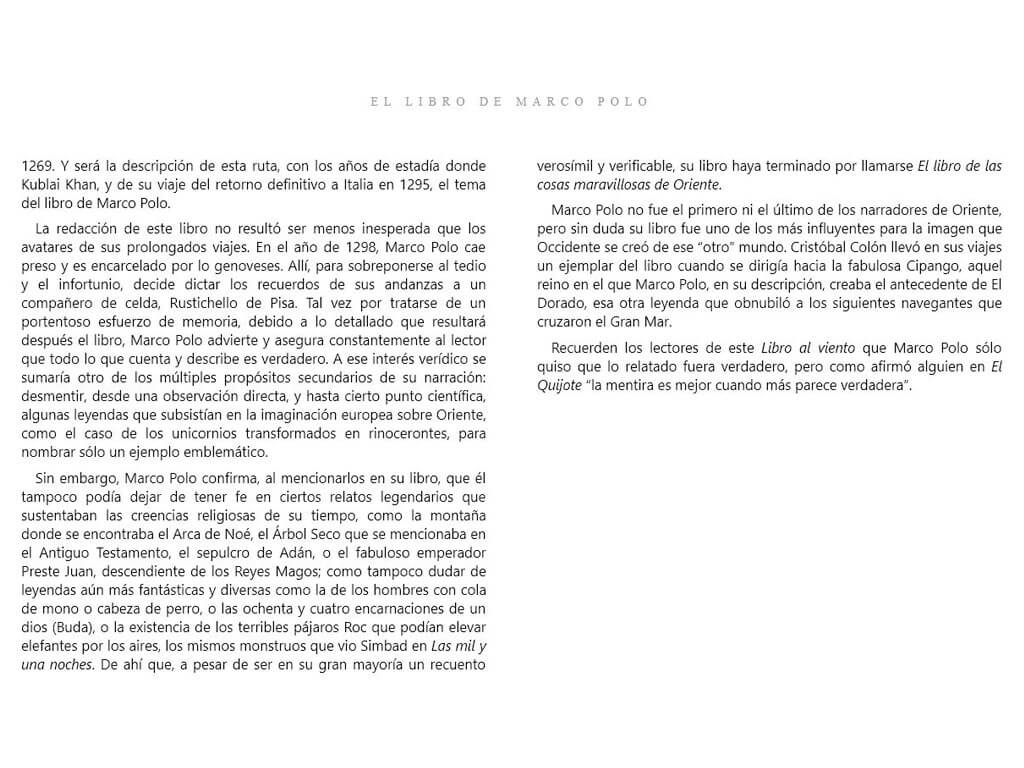 EL LIBRO DE MARCO POLO

1269. Y será la descripción de esta ruta, con los años de estadía donde Kublai Khan, y de su viaje del retorno definitivo a Italia en 1295, el tema del libro de Marco Polo.

La redacción de este libro no resultó ser menos inesperada que los avatares de sus prolongados viajes. En el año de 1298, Marco Polo cae preso y es encarcelado por lo genoveses. Allí, para sobreponerse al tedio y el infortunio, decide dictar los recuerdos de sus andanzas a un compañero de celda, Rustichello de Pisa. Tal vez por tratarse de un portentoso esfuerzo de memoria, debido a lo detallado que resultará después el libro, Marco Polo advierte y asegura constantemente al lector que todo lo que cuenta y describe es verdadero. A ese interés verídico se sumaría otro de los múltiples propósitos secundarios de su narración: desmentir, desde una observación directa, y hasta cierto punto científica, algunas leyendas que subsistían en la imaginación europea sobre Oriente, como el caso de los unicornios transformados en rinocerontes, para nombrar sólo un ejemplo emblemático.

Sin embargo, Marco Polo confirma, al mencionarlos en su libro, que él tampoco podía dejar de tener fe en ciertos relatos legendarios que sustentaban las creencias religiosas de su tiempo, como la montaña donde se encontraba el Arca de Noé, el Árbol Seco que se mencionaba en el Antiguo Testamento, el sepulcro de Adán, o el fabuloso emperador Preste Juan, descendiente de los Reyes Magos; como tampoco dudar de leyendas aún más fantásticas y diversas como la de los hombres con cola de mono o cabeza de perro, o las ochenta y cuatro encarnaciones de un dios (Buda), o la existencia de los terribles pájaros Roc que podían elevar elefantes por los aires, los mismos monstruos que vio Simbad en Las mil y una noches. De ahí que, a pesar de ser en su gran mayoría un recuento verosímil y verificable, su libro haya terminado por llamarse El libro de las cosas maravillosas de Oriente.

Marco Polo no fue el primero ni el último de los narradores de Oriente, pero sin duda su libro fue uno de los más influyentes para la imagen que Occidente se creó de ese "otro" mundo. Cristóbal Colón llevó en sus viajes un ejemplar del libro cuando se dirigía hacia la fabulosa Cipango, aquel reino en el que Marco Polo, en su descripción, creaba el antecedente de El Dorado, esa otra leyenda que obnubiló a los siguientes navegantes que cruzaron el Gran Mar.

Recuerden los lectores de este Libro al viento que Marco Polo sólo quiso que lo relatado fuera verdadero, pero como afirmó alguien en El Quijote "la mentira es mejor cuando más parece verdadera".